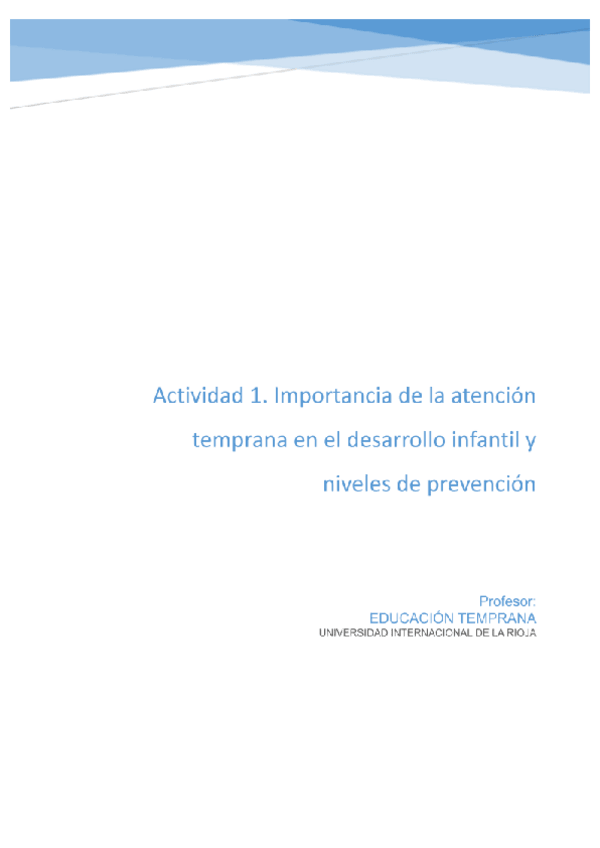 Actividad 1. Importancia de la atención temprana en el desarrollo infantil y niveles de prevención

Profesor:
EDUCACIÓN TEMPRANA
UNIVERSIDAD INTERNACIONAL DE LA RIOJA